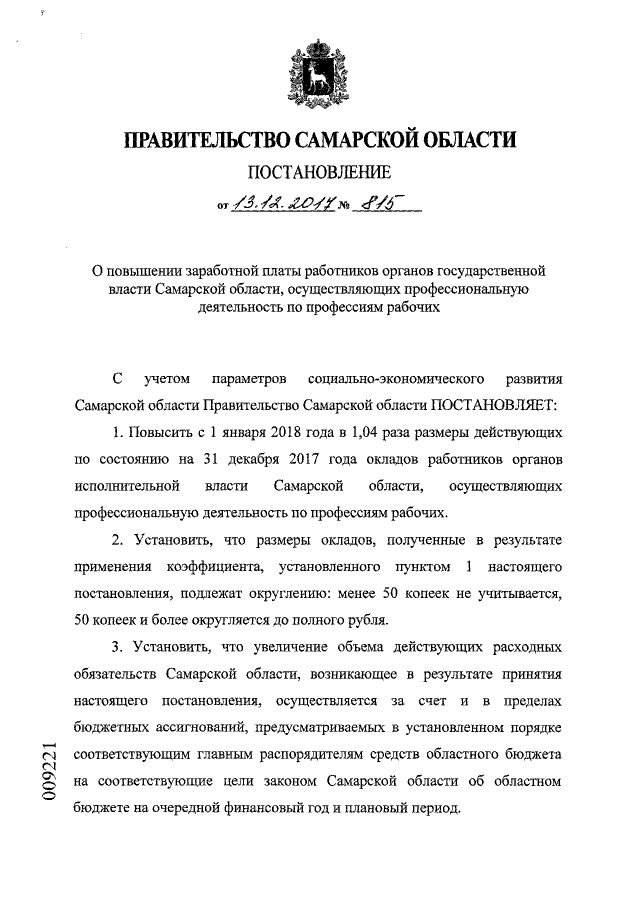 ПРАВИТЕЛЬСТВО САМАРСКОЙ ОБЛАСТИ

ПОСТАНОВЛЕНИЕ

от 13.12.2017 № 815

О повышении заработной платы работников органов государственной власти Самарской области, осуществляющих профессиональную деятельность по профессиям рабочих

С учетом параметров социально-экономического развития Самарской области Правительство Самарской области ПОСТАНОВЛЯЕТ:

1. Повысить с 1 января 2018 года в 1,04 раза размеры действующих по состоянию на 31 декабря 2017 года окладов работников органов исполнительной власти Самарской области, осуществляющих профессиональную деятельность по профессиям рабочих.

2. Установить, что размеры окладов, полученные в результате применения коэффициента, установленного пунктом 1 настоящего постановления, подлежат округлению: менее 50 копеек не учитывается, 50 копеек и более округляется до полного рубля.

3. Установить, что увеличение объема действующих расходных обязательств Самарской области, возникающее в результате принятия настоящего постановления, осуществляется за счет и в пределах бюджетных ассигнований, предусматриваемых в установленном порядке соответствующим главным распорядителям средств областного бюджета на соответствующие цели законом Самарской области об областном бюджете на очередной финансовый год и плановый период.

009221